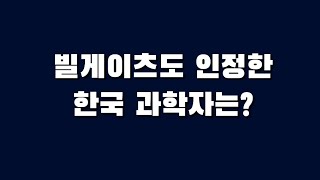 빌게이츠도 인정한
한국 과학자는?